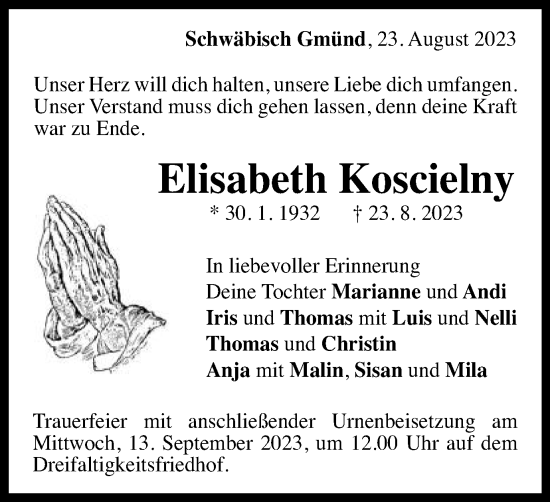 Schwäbisch Gmünd, 23. August 2023

Unser Herz will dich halten, unsere Liebe dich umfangen. Unser Verstand muss dich gehen lassen, denn deine Kraft war zu Ende.

Elisabeth Koscielny

* 30. 1. 1932 † 23. 8. 2023

In liebevoller Erinnerung
Deine Tochter Marianne und Andi
Iris und Thomas mit Luis und Nelli
Thomas und Christin
Anja mit Malin, Sisan und Mila

Trauerfeier mit anschließender Urnenbeisetzung am Mittwoch, 13. September 2023, um 12.00 Uhr auf dem Dreifaltigkeitsfriedhof.